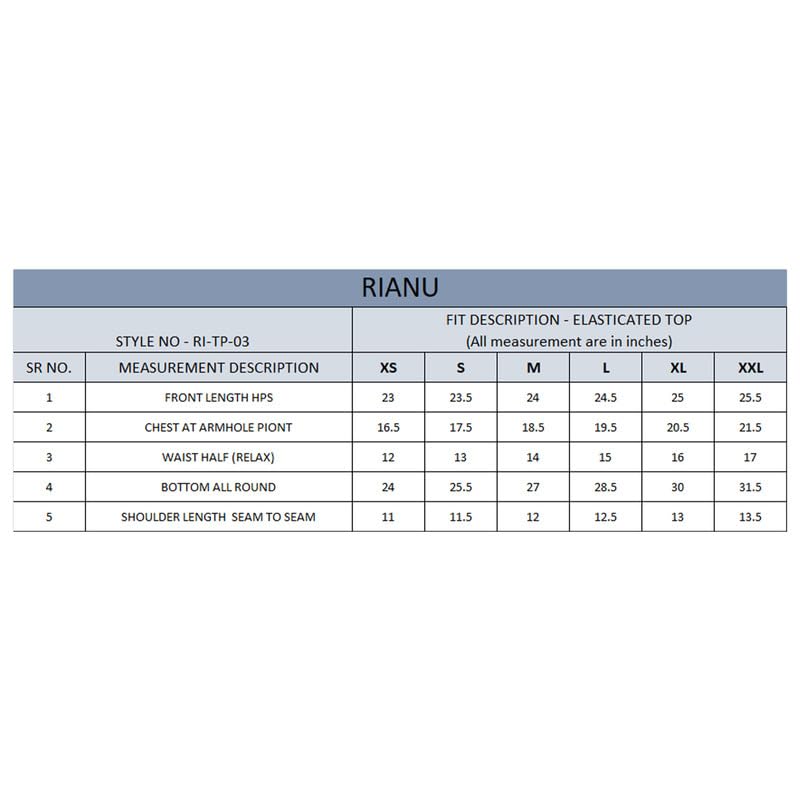 RIANU

STYLE NO - RI-TP-03

FIT DESCRIPTION - ELASTICATED TOP
(All measurement are in inches)

| SR NO. | MEASUREMENT DESCRIPTION | XS | S | M | L | XL | XXL |
|---|---|---|---|---|---|---|---|
| 1 | FRONT LENGTH HPS | 23 | 23.5 | 24 | 24.5 | 25 | 25.5 |
| 2 | CHEST AT ARMHOLE PIONT | 16.5 | 17.5 | 18.5 | 19.5 | 20.5 | 21.5 |
| 3 | WAIST HALF (RELAX) | 12 | 13 | 14 | 15 | 16 | 17 |
| 4 | BOTTOM ALL ROUND | 24 | 25.5 | 27 | 28.5 | 30 | 31.5 |
| 5 | SHOULDER LENGTH SEAM TO SEAM | 11 | 11.5 | 12 | 12.5 | 13 | 13.5 |